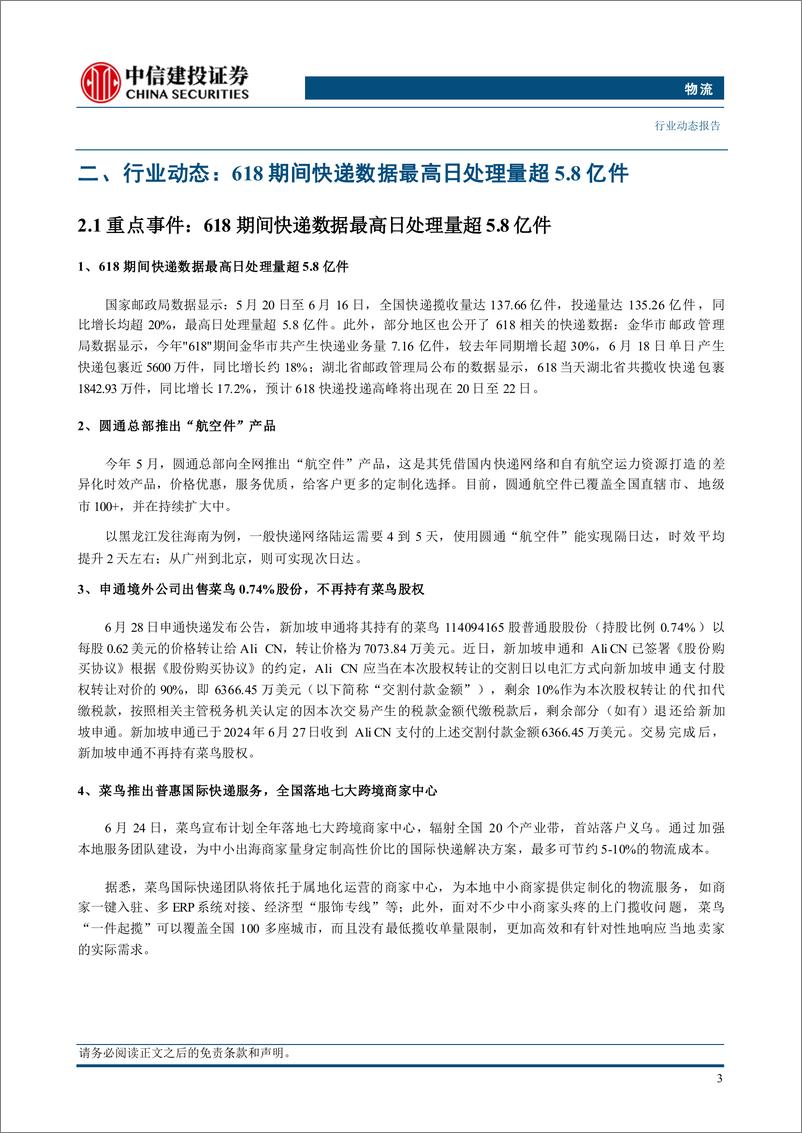 中信建投证券
CHINA SECURITIES

物流

行业动态报告

二、行业动态：618 期间快递数据最高日处理量超 5.8 亿件

2.1 重点事件：618 期间快递数据最高日处理量超 5.8 亿件

1、618 期间快递数据最高日处理量超 5.8 亿件

国家邮政局数据显示：5 月 20 日至 6 月 16 日，全国快递揽收量达 137.66 亿件，投递量达 135.26 亿件，同比增长均超 20%，最高日处理量超 5.8 亿件。此外，部分地区也公开了 618 相关的快递数据：金华市邮政管理局数据显示，今年"618"期间金华市共产生快递业务量 7.16 亿件，较去年同期增长超 30%，6 月 18 日单日产生快递包裹近 5600 万件，同比增长约 18%；湖北省邮政管理局公布的数据显示，618 当天湖北省共揽收快递包裹 1842.93 万件，同比增长 17.2%，预计 618 快递投递高峰将出现在 20 日至 22 日。

2、圆通总部推出“航空件”产品

今年 5 月，圆通总部向全网推出“航空件”产品，这是其凭借国内快递网络和自有航空运力资源打造的差异化时效产品，价格优惠，服务优质，给客户更多的定制化选择。目前，圆通航空件已覆盖全国直辖市、地级市 100+，并在持续扩大中。

以黑龙江发往海南为例，一般快递网络陆运需要 4 到 5 天，使用圆通“航空件”能实现隔日达，时效平均提升 2 天左右；从广州到北京，则可实现次日达。

3、申通境外公司出售菜鸟 0.74%股份，不再持有菜鸟股权

6 月 28 日申通快递发布公告，新加坡申通将其持有的菜鸟 114094165 股普通股股份（持股比例 0.74%）以每股 0.62 美元的价格转让给 Ali CN，转让价格为 7073.84 万美元。近日，新加坡申通和 Ali CN 已签署《股份购买协议》根据《股份购买协议》的约定，Ali CN 应当在本次股权转让的交割日以电汇方式向新加坡申通支付股权转让对价的 90%，即 6366.45 万美元（以下简称“交割付款金额”），剩余 10%作为本次股权转让的代扣代缴税款，按照相关主管税务机关认定的因本次交易产生的税款金额代缴税款后，剩余部分（如有）退还给新加坡申通。新加坡申通已于 2024 年 6 月 27 日收到 Ali CN 支付的上述交割付款金额 6366.45 万美元。交易完成后，新加坡申通不再持有菜鸟股权。

4、菜鸟推出普惠国际快递服务，全国落地七大跨境商家中心

6 月 24 日，菜鸟宣布计划全年落地七大跨境商家中心，辐射全国 20 个产业带，首站落户义乌。通过加强本地服务团队建设，为中小出海商家量身定制高性价比的国际快递解决方案，最多可节约 5-10%的物流成本。

据悉，菜鸟国际快递团队将依托于属地化运营的商家中心，为本地中小商家提供定制化的物流服务，如商家一键入驻、多 ERP 系统对接、经济型“服饰专线”等；此外，面对不少中小商家头疼的上门揽收问题，菜鸟“一件起揽”可以覆盖全国 100 多座城市，而且没有最低揽收单量限制，更加高效和有针对性地响应当地卖家的实际需求。

请务必阅读正文之后的免责条款和声明。

3